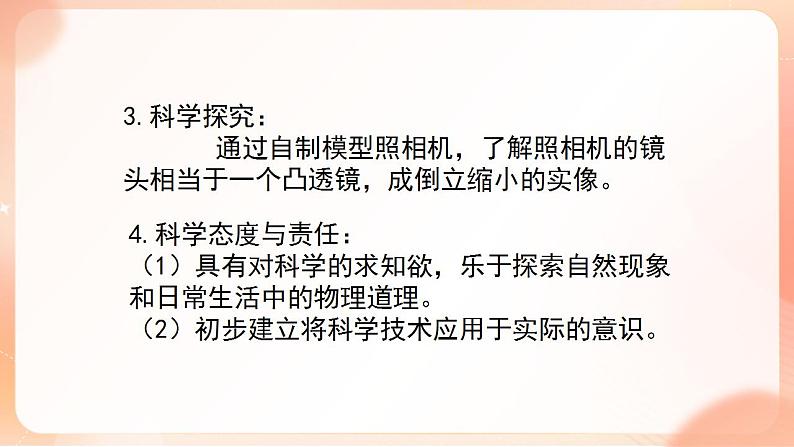 3. 科学探究：

通过自制模型照相机，了解照相机的镜头相当于一个凸透镜，成倒立缩小的实像。

4. 科学态度与责任：
（1）具有对科学的求知欲，乐于探索自然现象和日常生活中的物理道理。
（2）初步建立将科学技术应用于实际的意识。